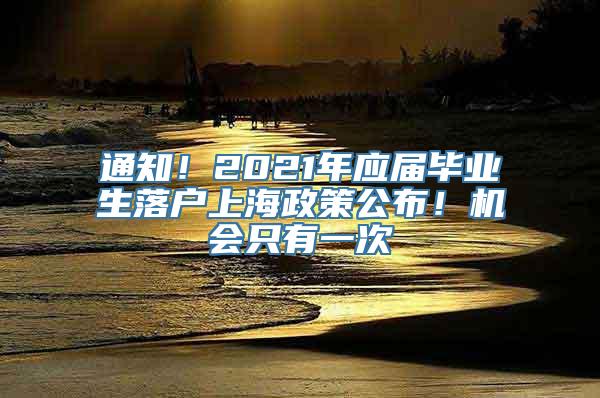 通知！2021年应届毕业生落户上海政策公布！机会只有一次